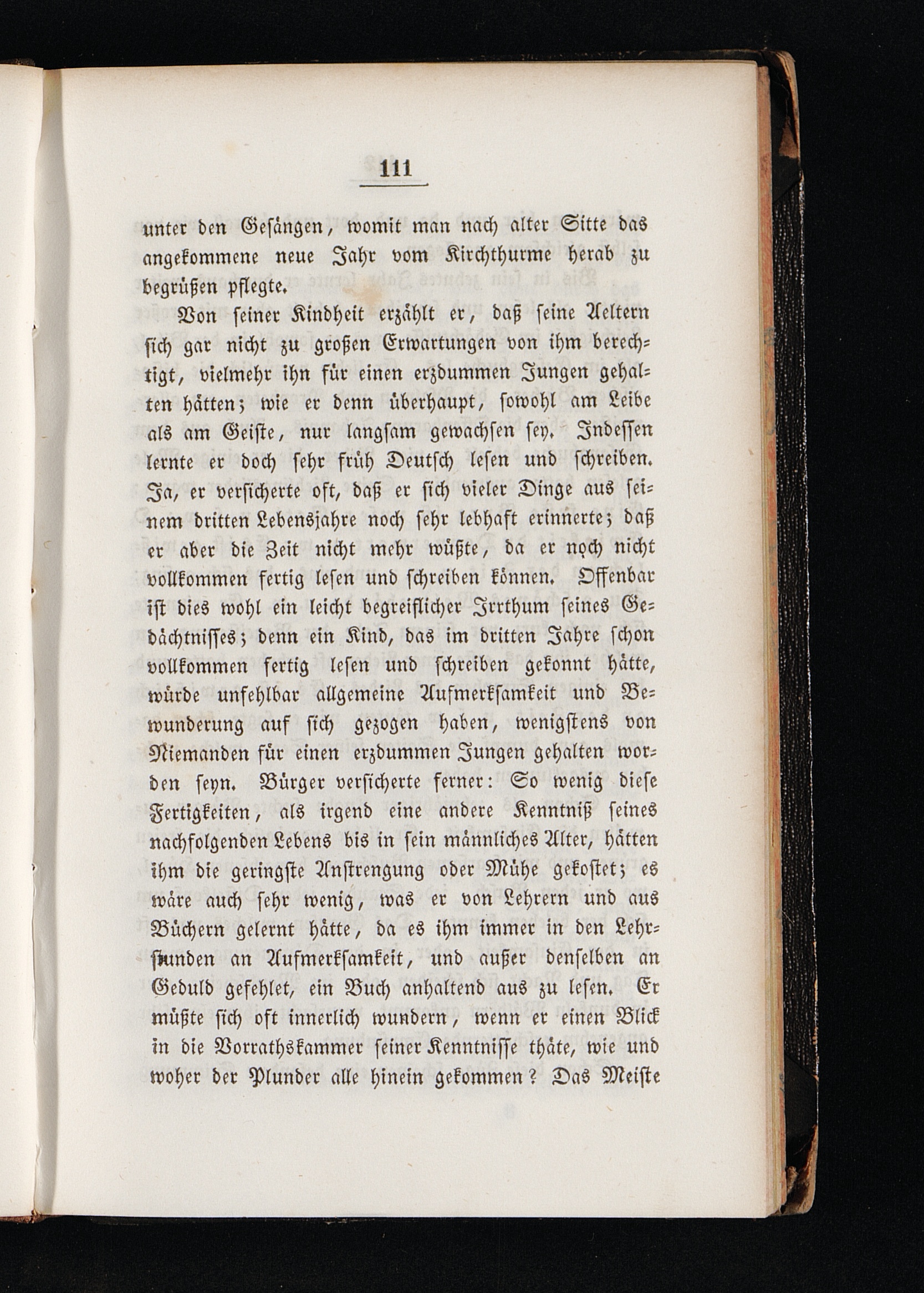 111

unter den Gesängen, womit man nach alter Sitte das angekommene neue Jahr vom Kirchthurme herab zu begrüßen pflegte.

Von seiner Kindheit erzählt er, daß seine Aeltern sich gar nicht zu großen Erwartungen von ihm berechtigt, vielmehr ihn für einen erzdummen Jungen gehalten hätten; wie er denn überhaupt, sowohl am Leibe als am Geiste, nur langsam gewachsen sey. Indessen lernte er doch sehr früh Deutsch lesen und schreiben. Ja, er versicherte oft, daß er sich vieler Dinge aus seinem dritten Lebensjahre noch sehr lebhaft erinnerte; daß er aber die Zeit nicht mehr wüßte, da er noch nicht vollkommen fertig lesen und schreiben können. Offenbar ist dies wohl ein leicht begreiflicher Irrthum seines Gedächtnisses; denn ein Kind, das im dritten Jahre schon vollkommen fertig lesen und schreiben gekonnt hätte, würde unfehlbar allgemeine Aufmerksamkeit und Bewunderung auf sich gezogen haben, wenigstens von Niemanden für einen erzdummen Jungen gehalten worden seyn. Bürger versicherte ferner: So wenig diese Fertigkeiten, als irgend eine andere Kenntniß seines nachfolgenden Lebens bis in sein männliches Alter, hätten ihm die geringste Anstrengung oder Mühe gekostet; es wäre auch sehr wenig, was er von Lehrern und aus Büchern gelernt hätte, da es ihm immer in den Lehrstunden an Aufmerksamkeit, und außer denselben an Geduld gefehlet, ein Buch anhaltend aus zu lesen. Er müßte sich oft innerlich wundern, wenn er einen Blick in die Vorrathskammer seiner Kenntnisse thäte, wie und woher der Plunder alle hinein gekommen? Das Meiste